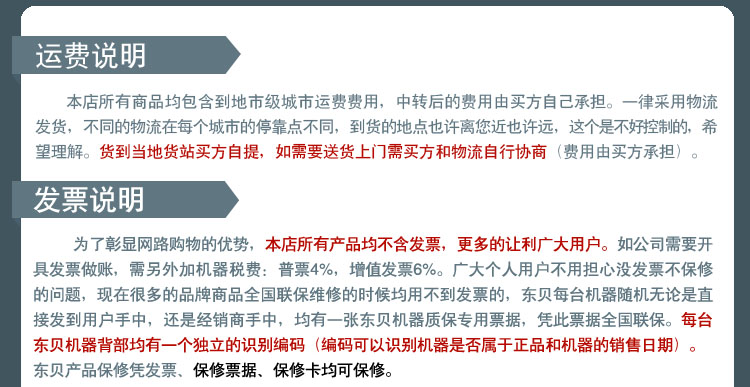 运费说明

本店所有商品均包含到地市级城市运费费用，中转后的费用由买方自己承担。一律采用物流发货，不同的物流在每个城市的停靠点不同，到货的地点也许离您近也许远，这个是不好控制的，希望理解。货到当地货站买方自提，如需要送货上门需买方和物流自行协商（费用由买方承担）。

发票说明

为了彰显网路购物的优势，本店所有产品均不含发票，更多的让利广大用户。如公司需要开具发票做账，需另外加机器税费：普票4%，增值发票6%。广大个人用户不用担心没发票不保修的问题，现在很多的品牌商品全国联保维修的时候均用不到发票的，东贝每台机器随机无论是直接发到用户手中，还是经销商手中，均有一张东贝机器质保专用票据，凭此票据全国联保。每台东贝机器背部均有一个独立的识别编码（编码可以识别机器是否属于正品和机器的销售日期）。东贝产品保修凭发票、保修票据、保修卡均可保修。